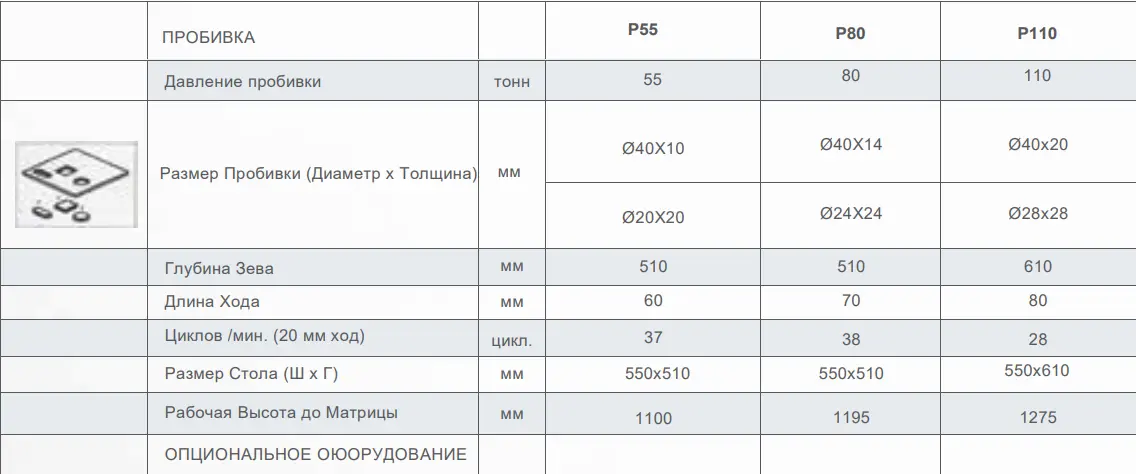 |  | ПРОБИВКА |  | P55 | P80 | P110 |
|---|---|---|---|---|---|
|  | Давление пробивки | тонн | 55 | 80 | 110 |
|  | Размер Пробивки (Диаметр x Толщина) | мм | Ø40X10 | Ø40X14 | Ø40x20 |
|  |  |  | Ø20X20 | Ø24X24 | Ø28x28 |
|  | Глубина Зева | мм | 510 | 510 | 610 |
|  | Длина Хода | мм | 60 | 70 | 80 |
|  | Циклов /мин. (20 мм ход) | цикл. | 37 | 38 | 28 |
|  | Размер Стола (Ш x Г) | мм | 550x510 | 550x510 | 550x610 |
|  | Рабочая Высота до Матрицы | мм | 1100 | 1195 | 1275 |
|  | ОПЦИОНАЛЬНОЕ ОЮОРУДОВАНИЕ |  |  |  |  |